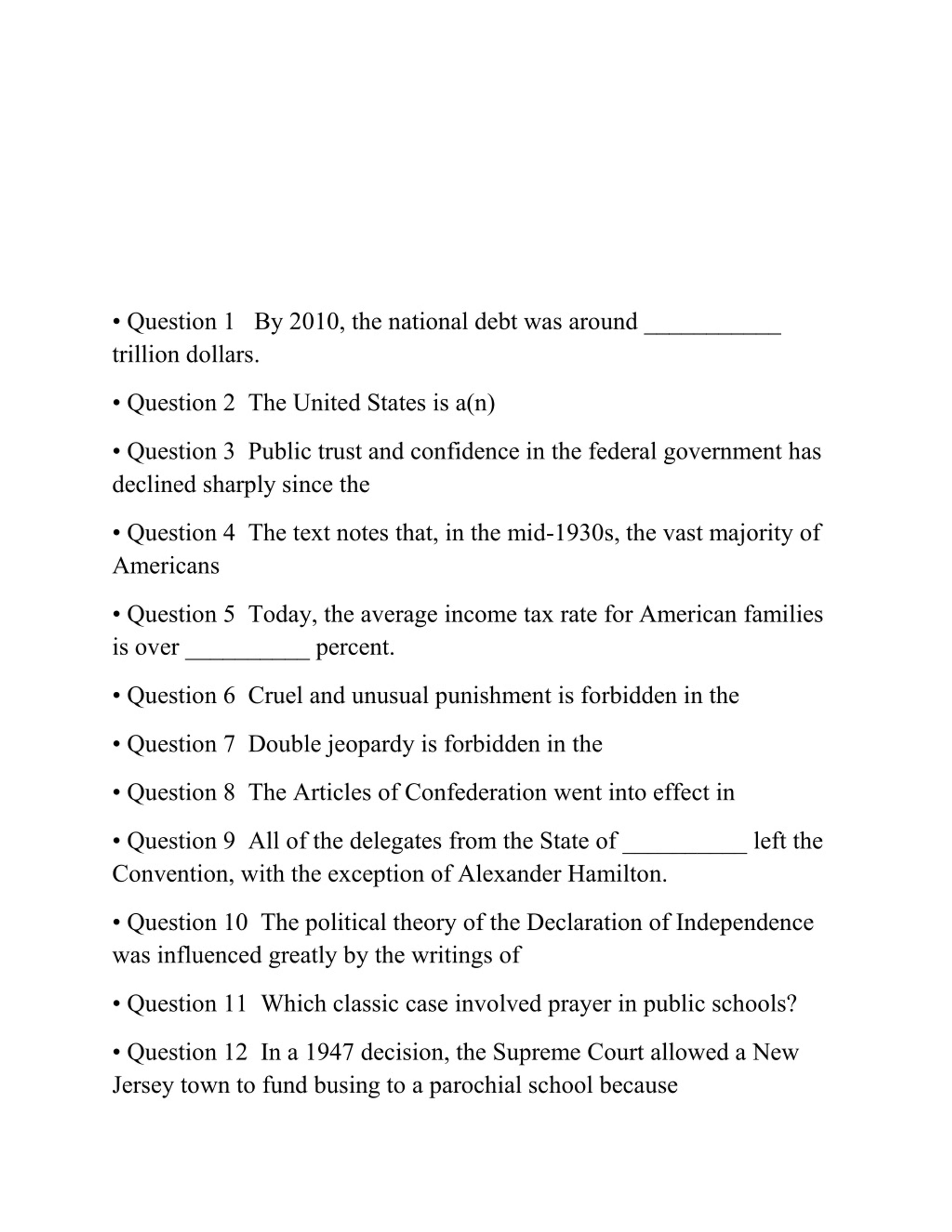 • Question 1 By 2010, the national debt was around ___________ trillion dollars.

• Question 2 The United States is a(n)

• Question 3 Public trust and confidence in the federal government has declined sharply since the

• Question 4 The text notes that, in the mid-1930s, the vast majority of Americans

• Question 5 Today, the average income tax rate for American families is over __________ percent.

• Question 6 Cruel and unusual punishment is forbidden in the

• Question 7 Double jeopardy is forbidden in the

• Question 8 The Articles of Confederation went into effect in

• Question 9 All of the delegates from the State of __________ left the Convention, with the exception of Alexander Hamilton.

• Question 10 The political theory of the Declaration of Independence was influenced greatly by the writings of

• Question 11 Which classic case involved prayer in public schools?

• Question 12 In a 1947 decision, the Supreme Court allowed a New Jersey town to fund busing to a parochial school because